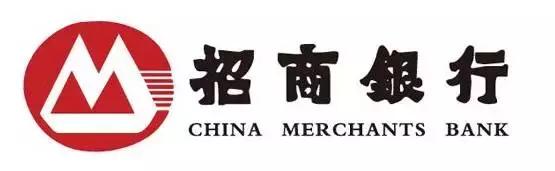 招商银行
CHINA MERCHANTS BANK